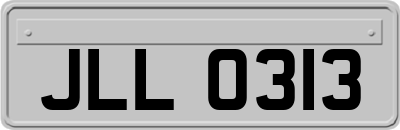 JLL 0313